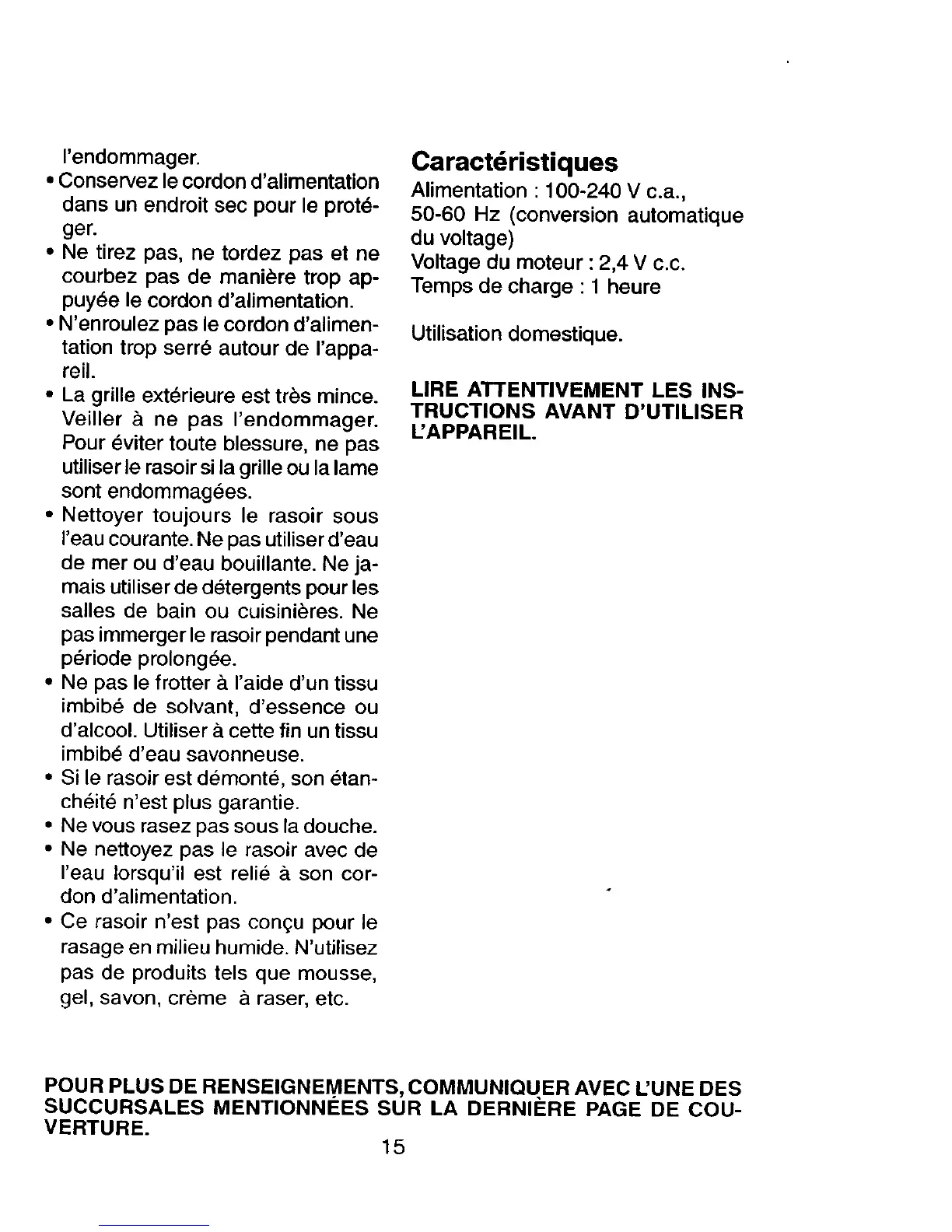 l'endommager.

• Conservez le cordon d'alimentation dans un endroit sec pour le protéger.
• Ne tirez pas, ne tordez pas et ne courbez pas de manière trop appuyée le cordon d'alimentation.
• N'enroulez pas le cordon d'alimentation trop serré autour de l'appareil.
• La grille extérieure est très mince. Veiller à ne pas l'endommager. Pour éviter toute blessure, ne pas utiliser le rasoir si la grille ou la lame sont endommagées.
• Nettoyer toujours le rasoir sous l'eau courante. Ne pas utiliser d'eau de mer ou d'eau bouillante. Ne jamais utiliser de détergents pour les salles de bain ou cuisinières. Ne pas immerger le rasoir pendant une période prolongée.
• Ne pas le frotter à l'aide d'un tissu imbibé de solvant, d'essence ou d'alcool. Utiliser à cette fin un tissu imbibé d'eau savonneuse.
• Si le rasoir est démonté, son étanchéité n'est plus garantie.
• Ne vous rasez pas sous la douche.
• Ne nettoyez pas le rasoir avec de l'eau lorsqu'il est relié à son cordon d'alimentation.
• Ce rasoir n'est pas conçu pour le rasage en milieu humide. N'utilisez pas de produits tels que mousse, gel, savon, crème à raser, etc.

Caractéristiques

Alimentation : 100-240 V c.a., 50-60 Hz (conversion automatique du voltage)
Voltage du moteur : 2,4 V c.c.
Temps de charge : 1 heure

Utilisation domestique.

LIRE ATTENTIVEMENT LES INSTRUCTIONS AVANT D'UTILISER L'APPAREIL.

POUR PLUS DE RENSEIGNEMENTS, COMMUNIQUER AVEC L'UNE DES SUCCURSALES MENTIONNÉES SUR LA DERNIÈRE PAGE DE COUVERTURE.

15